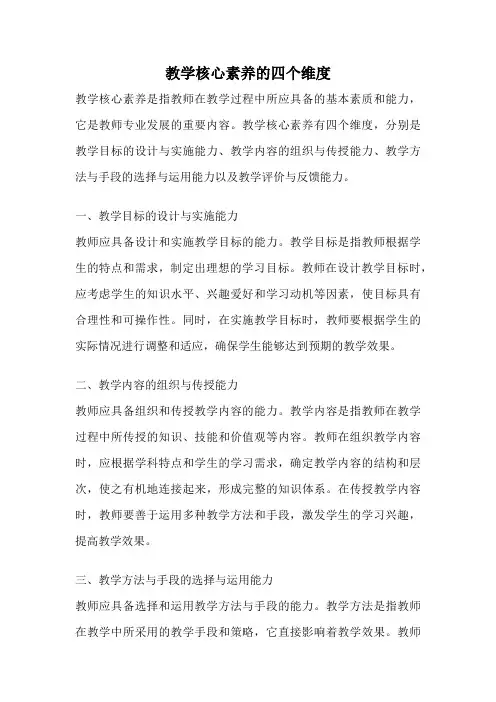 教学核心素养的四个维度

教学核心素养是指教师在教学过程中所应具备的基本素质和能力，它是教师专业发展的重要内容。教学核心素养有四个维度，分别是教学目标的设计与实施能力、教学内容的组织与传授能力、教学方法与手段的选择与运用能力以及教学评价与反馈能力。

一、教学目标的设计与实施能力

教师应具备设计和实施教学目标的能力。教学目标是指教师根据学生的特点和需求，制定出理想的学习目标。教师在设计教学目标时，应考虑学生的知识水平、兴趣爱好和学习动机等因素，使目标具有合理性和可操作性。同时，在实施教学目标时，教师要根据学生的实际情况进行调整和适应，确保学生能够达到预期的教学效果。

二、教学内容的组织与传授能力

教师应具备组织和传授教学内容的能力。教学内容是指教师在教学过程中所传授的知识、技能和价值观等内容。教师在组织教学内容时，应根据学科特点和学生的学习需求，确定教学内容的结构和层次，使之有机地连接起来，形成完整的知识体系。在传授教学内容时，教师要善于运用多种教学方法和手段，激发学生的学习兴趣，提高教学效果。

三、教学方法与手段的选择与运用能力

教师应具备选择和运用教学方法与手段的能力。教学方法是指教师在教学中所采用的教学手段和策略，它直接影响着教学效果。教师